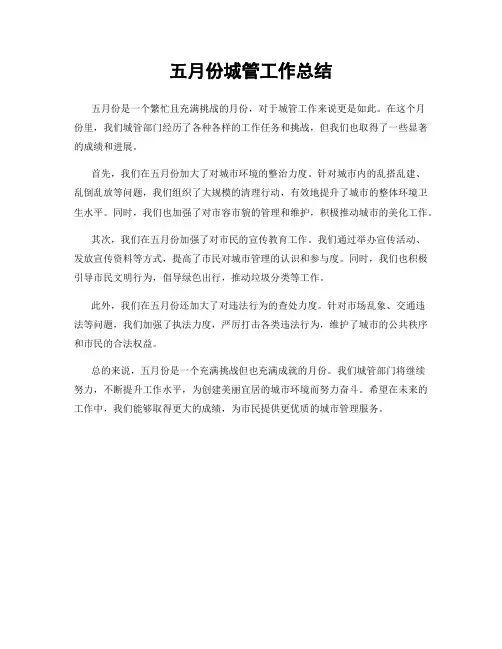 五月份城管工作总结

五月份是一个繁忙且充满挑战的月份，对于城管工作来说更是如此。在这个月份里，我们城管部门经历了各种各样的工作任务和挑战，但我们也取得了一些显著的成绩和进展。

首先，我们在五月份加大了对城市环境的整治力度。针对城市内的乱搭乱建、乱倒乱放等问题，我们组织了大规模的清理行动，有效地提升了城市的整体环境卫生水平。同时，我们也加强了对市容市貌的管理和维护，积极推动城市的美化工作。

其次，我们在五月份加强了对市民的宣传教育工作。我们通过举办宣传活动、发放宣传资料等方式，提高了市民对城市管理的认识和参与度。同时，我们也积极引导市民文明行为，倡导绿色出行，推动垃圾分类等工作。

此外，我们在五月份还加大了对违法行为的查处力度。针对市场乱象、交通违法等问题，我们加强了执法力度，严厉打击各类违法行为，维护了城市的公共秩序和市民的合法权益。

总的来说，五月份是一个充满挑战但也充满成就的月份。我们城管部门将继续努力，不断提升工作水平，为创建美丽宜居的城市环境而努力奋斗。希望在未来的工作中，我们能够取得更大的成绩，为市民提供更优质的城市管理服务。